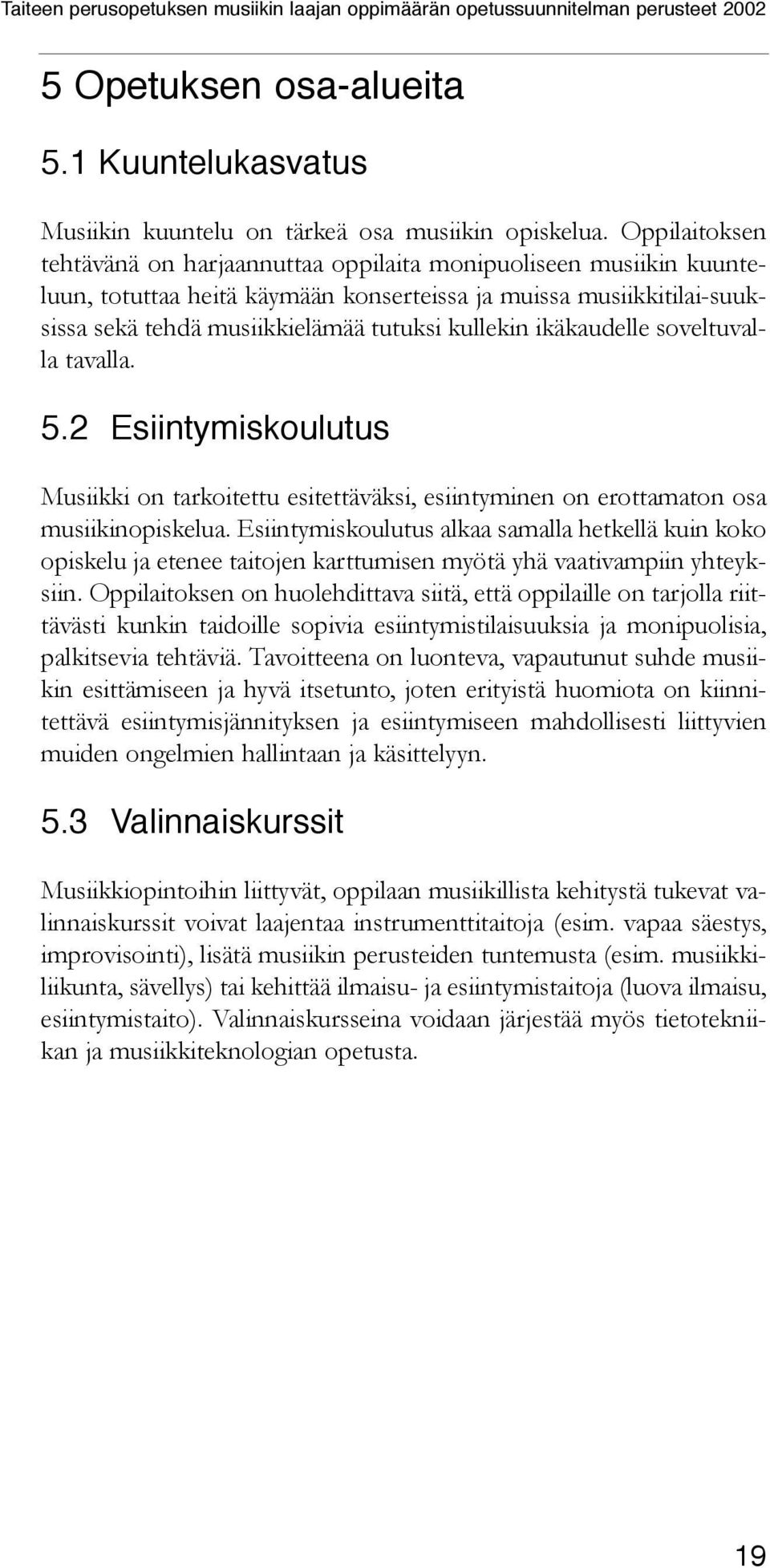 Taiteen perusopetuksen musiikin laajan oppimäärän opetussuunnitelman perusteet 2002

5 Opetuksen osa-alueita

5.1 Kuuntelukasvatus

Musiikin kuuntelu on tärkeä osa musiikin opiskelua. Oppilaitoksen tehtävänä on harjaannuttaa oppilaita monipuoliseen musiikin kuunteluun, totuttaa heitä käymään konserteissa ja muissa musiikkitilai-suuksissa sekä tehdä musiikkielämää tutuksi kullekin ikäkaudelle soveltuvalla tavalla.

5.2 Esiintymiskoulutus

Musiikki on tarkoitettu esitettäväksi, esiintyminen on erottamaton osa musiikinopiskelua. Esiintymiskoulutus alkaa samalla hetkellä kuin koko opiskelu ja etenee taitojen karttumisen myötä yhä vaativampiin yhteyksiin. Oppilaitoksen on huolehdittava siitä, että oppilaille on tarjolla riittävästi kunkin taidoille sopivia esiintymistilaisuuksia ja monipuolisia, palkitsevia tehtäviä. Tavoitteena on luonteva, vapautunut suhde musiikin esittämiseen ja hyvä itsetunto, joten erityistä huomiota on kiinnitettävä esiintymisjännityksen ja esiintymiseen mahdollisesti liittyvien muiden ongelmien hallintaan ja käsittelyyn.

5.3 Valinnaiskurssit

Musiikkiopintoihin liittyvät, oppilaan musiikillista kehitystä tukevat valinnaiskurssit voivat laajentaa instrumenttitaitoja (esim. vapaa säestys, improvisointi), lisätä musiikin perusteiden tuntemusta (esim. musiikkiliikunta, sävellys) tai kehittää ilmaisu- ja esiintymistaitoja (luova ilmaisu, esiintymistaito). Valinnaiskursseina voidaan järjestää myös tietotekniikan ja musiikkiteknologian opetusta.

19